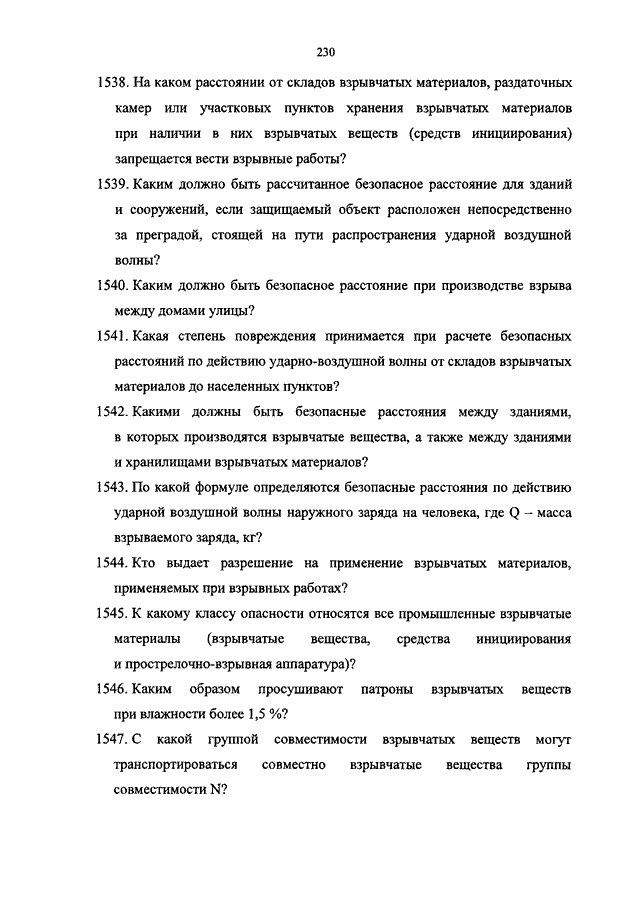 230

1538. На каком расстоянии от складов взрывчатых материалов, раздаточных камер или участковых пунктов хранения взрывчатых материалов при наличии в них взрывчатых веществ (средств инициирования) запрещается вести взрывные работы?

1539. Каким должно быть рассчитанное безопасное расстояние для зданий и сооружений, если защищаемый объект расположен непосредственно за преградой, стоящей на пути распространения ударной воздушной волны?

1540. Каким должно быть безопасное расстояние при производстве взрыва между домами улицы?

1541. Какая степень повреждения принимается при расчете безопасных расстояний по действию ударно-воздушной волны от складов взрывчатых материалов до населенных пунктов?

1542. Какими должны быть безопасные расстояния между зданиями, в которых производятся взрывчатые вещества, а также между зданиями и хранилищами взрывчатых материалов?

1543. По какой формуле определяются безопасные расстояния по действию ударной воздушной волны наружного заряда на человека, где Q – масса взрываемого заряда, кг?

1544. Кто выдает разрешение на применение взрывчатых материалов, применяемых при взрывных работах?

1545. К какому классу опасности относятся все промышленные взрывчатые материалы (взрывчатые вещества, средства инициирования и прострелочно-взрывная аппаратура)?

1546. Каким образом просушивают патроны взрывчатых веществ при влажности более 1,5 %?

1547. С какой группой совместимости взрывчатых веществ могут транспортироваться совместно взрывчатые вещества группы совместимости N?